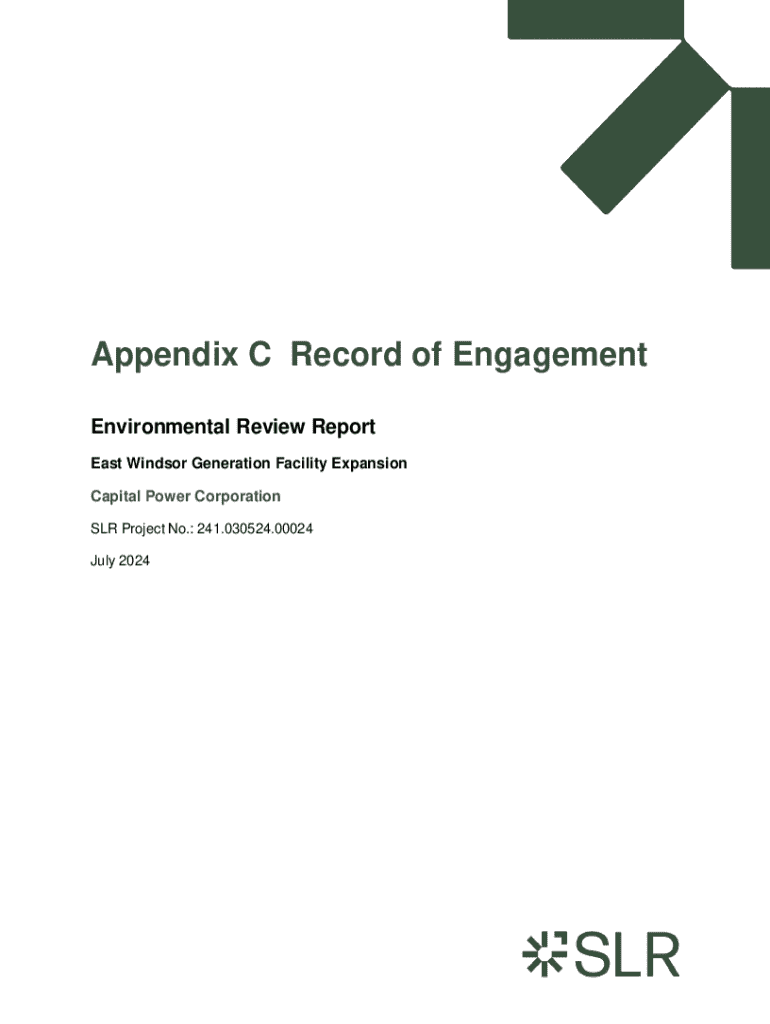 Appendix C Record of Engagement

Environmental Review Report

East Windsor Generation Facility Expansion

Capital Power Corporation

SLR Project No.: 241.030524.00024

July 2024

SLR